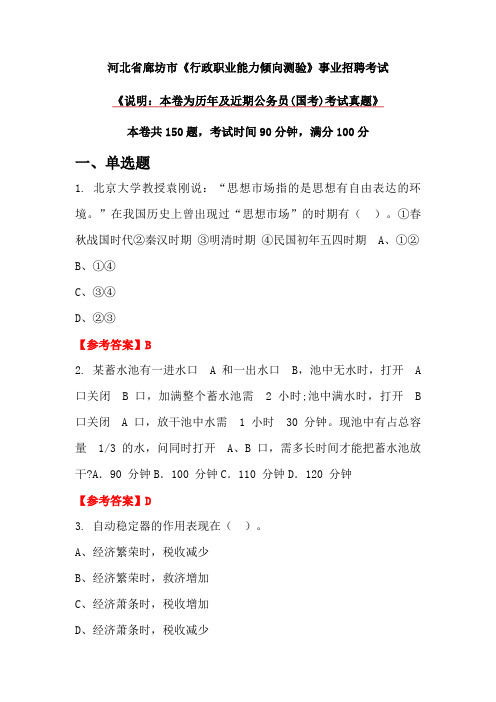 河北省廊坊市《行政职业能力倾向测验》事业招聘考试

《说明：本卷为历年及近期公务员(国考)考试真题》

本卷共 150 题，考试时间 90 分钟，满分 100 分

一、单选题

1. 北京大学教授袁刚说：“思想市场指的是思想有自由表达的环境。”在我国历史上曾出现过“思想市场”的时期有（ ）。①春秋战国时代②秦汉时期 ③明清时期 ④民国初年五四时期 A、①②

B、①④

C、③④

D、②③

【参考答案】B

2. 某蓄水池有一进水口 A 和一出水口 B，池中无水时，打开 A 口关闭 B 口，加满整个蓄水池需 2 小时;池中满水时，打开 B 口关闭 A 口，放干池中水需 1 小时 30 分钟。现池中有占总容量 1/3 的水，问同时打开 A、B 口，需多长时间才能把蓄水池放干?A. 90 分钟 B. 100 分钟 C. 110 分钟 D. 120 分钟

【参考答案】D

3. 自动稳定器的作用表现在（ ）。

A、经济繁荣时，税收减少

B、经济繁荣时，救济增加

C、经济萧条时，税收增加

D、经济萧条时，税收减少